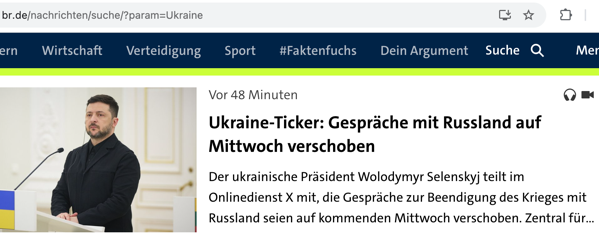 br.de/nachrichten/suche/?param=Ukraine

ern Wirtschaft Verteidigung Sport #Faktenfuchs Dein Argument Suche Mer

Vor 48 Minuten

Ukraine-Ticker: Gespräche mit Russland auf Mittwoch verschoben

Der ukrainische Präsident Wolodymyr Selenskyj teilt im Onlinedienst X mit, die Gespräche zur Beendigung des Krieges mit Russland seien auf kommenden Mittwoch verschoben. Zentral für...